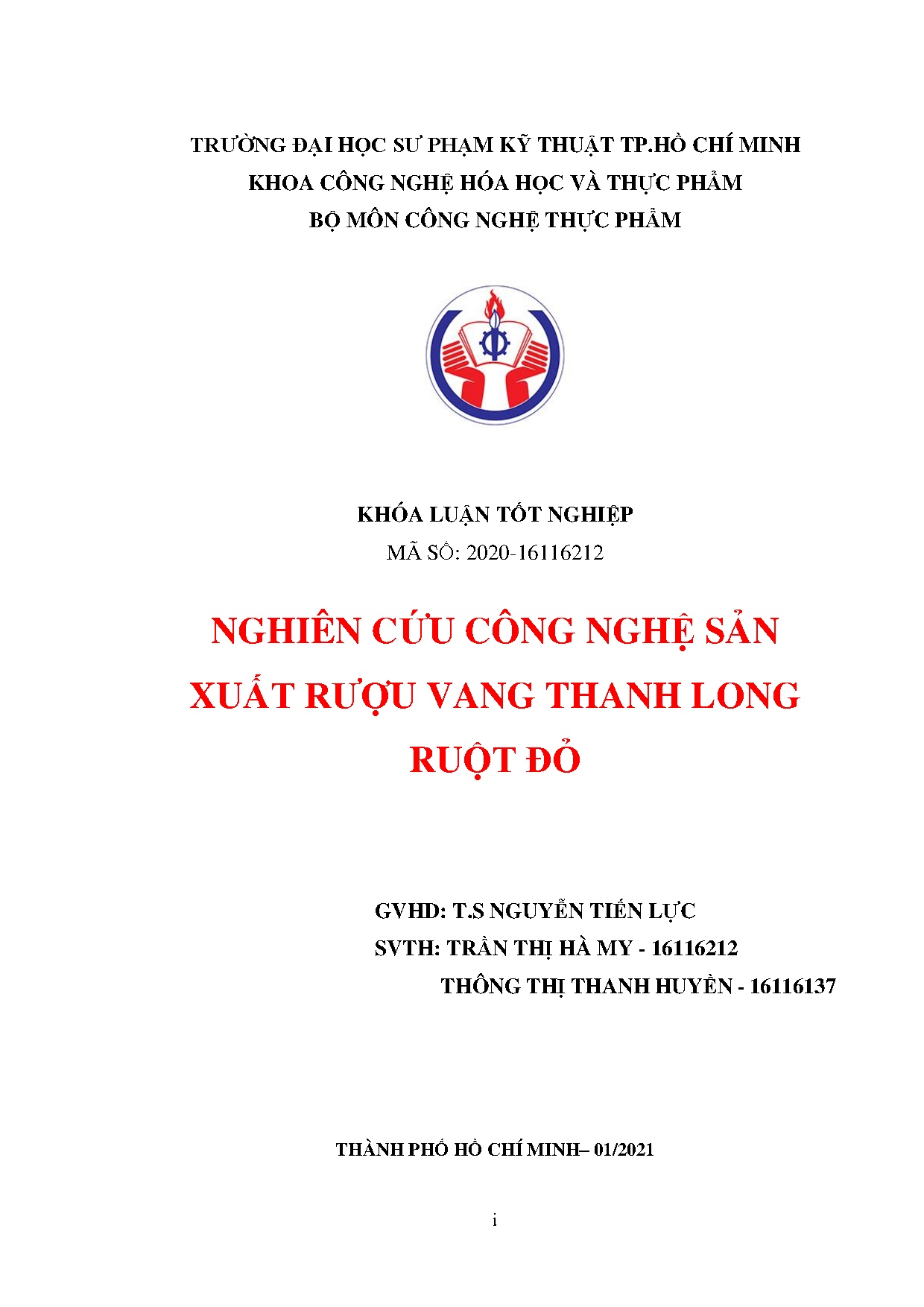 TRƯỜNG ĐẠI HỌC SƯ PHẠM KỸ THUẬT TP.HỒ CHÍ MINH
KHOA CÔNG NGHỆ HÓA HỌC VÀ THỰC PHẨM
BỘ MÔN CÔNG NGHỆ THỰC PHẨM

KHÓA LUẬN TỐT NGHIỆP
MÃ SỐ: 2020-16116212

NGHIÊN CỨU CÔNG NGHỆ SẢN XUẤT RƯỢU VANG THANH LONG RUỘT ĐỎ

GVHD: T.S NGUYỄN TIẾN LỰC
SVTH: TRẦN THỊ HÀ MY - 16116212
THÔNG THỊ THANH HUYỀN - 16116137

THÀNH PHỐ HỒ CHÍ MINH– 01/2021

i